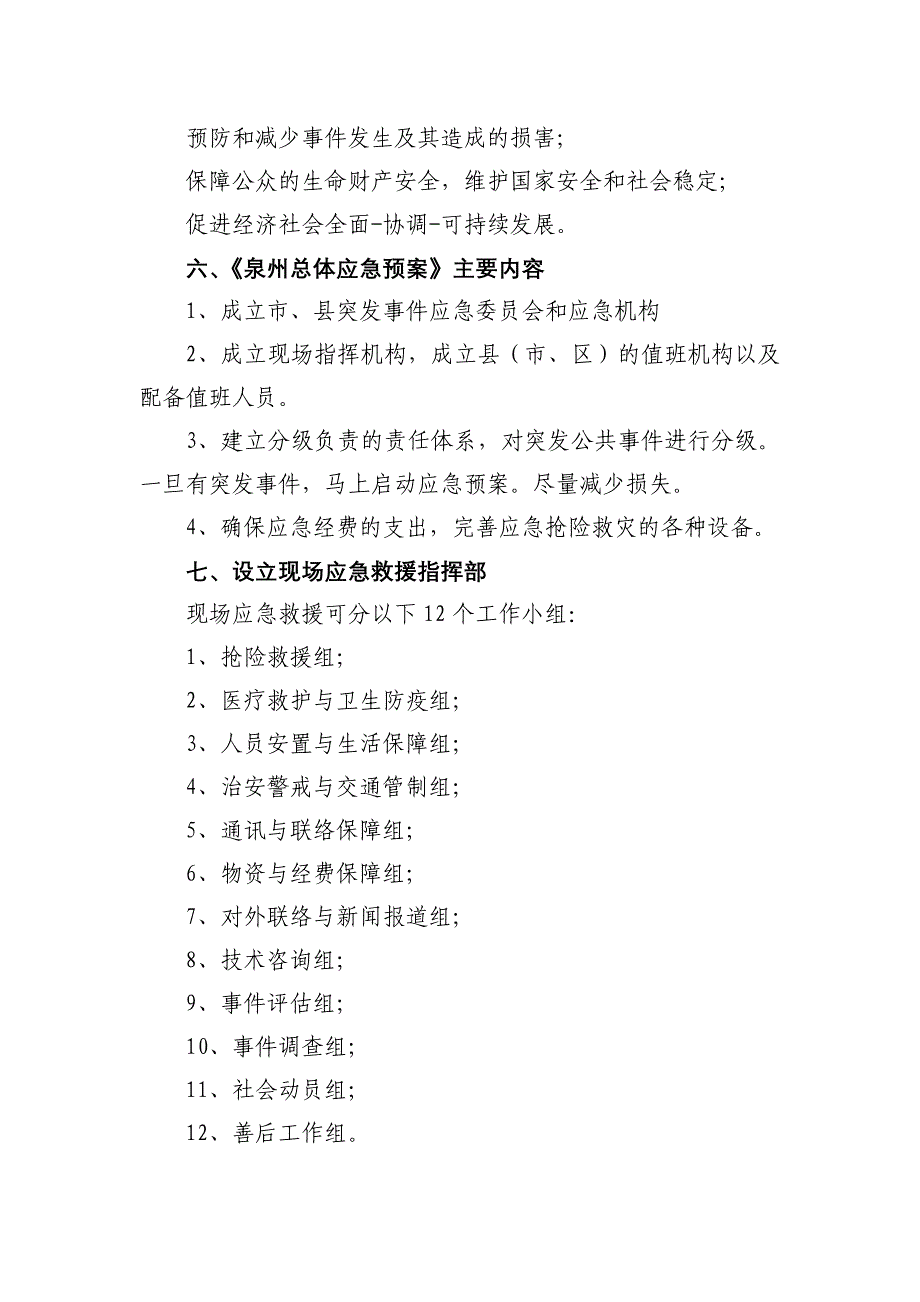 预防和减少事件发生及其造成的损害;

保障公众的生命财产安全，维护国家安全和社会稳定;

促进经济社会全面-协调-可持续发展。

六、《泉州总体应急预案》主要内容

1、成立市、县突发事件应急委员会和应急机构

2、成立现场指挥机构，成立县（市、区）的值班机构以及配备值班人员。

3、建立分级负责的责任体系，对突发公共事件进行分级。一旦有突发事件，马上启动应急预案。尽量减少损失。

4、确保应急经费的支出，完善应急抢险救灾的各种设备。

七、设立现场应急救援指挥部

现场应急救援可分以下12个工作小组:

1、抢险救援组;

2、医疗救护与卫生防疫组;

3、人员安置与生活保障组;

4、治安警戒与交通管制组;

5、通讯与联络保障组;

6、物资与经费保障组;

7、对外联络与新闻报道组;

8、技术咨询组;

9、事件评估组;

10、事件调查组;

11、社会动员组;

12、善后工作组。